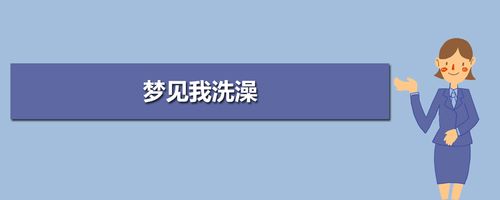 梦见我洗澡